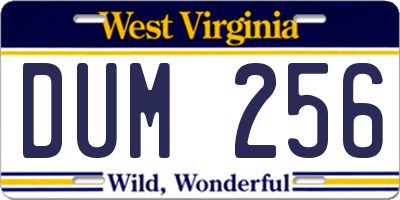 West Virginia

DUM 256

Wild, Wonderful